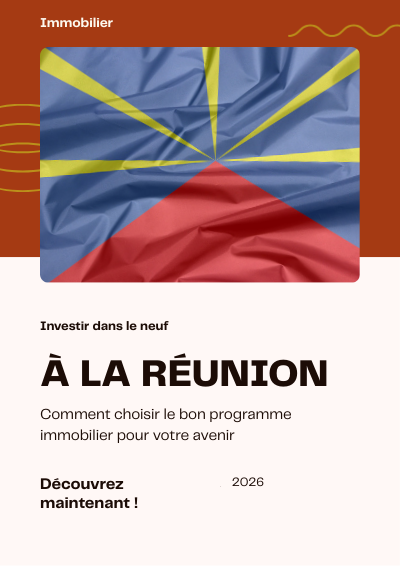 Immobilier

Investir dans le neuf

À LA RÉUNION

Comment choisir le bon programme immobilier pour votre avenir

Découvrez maintenant !

2026